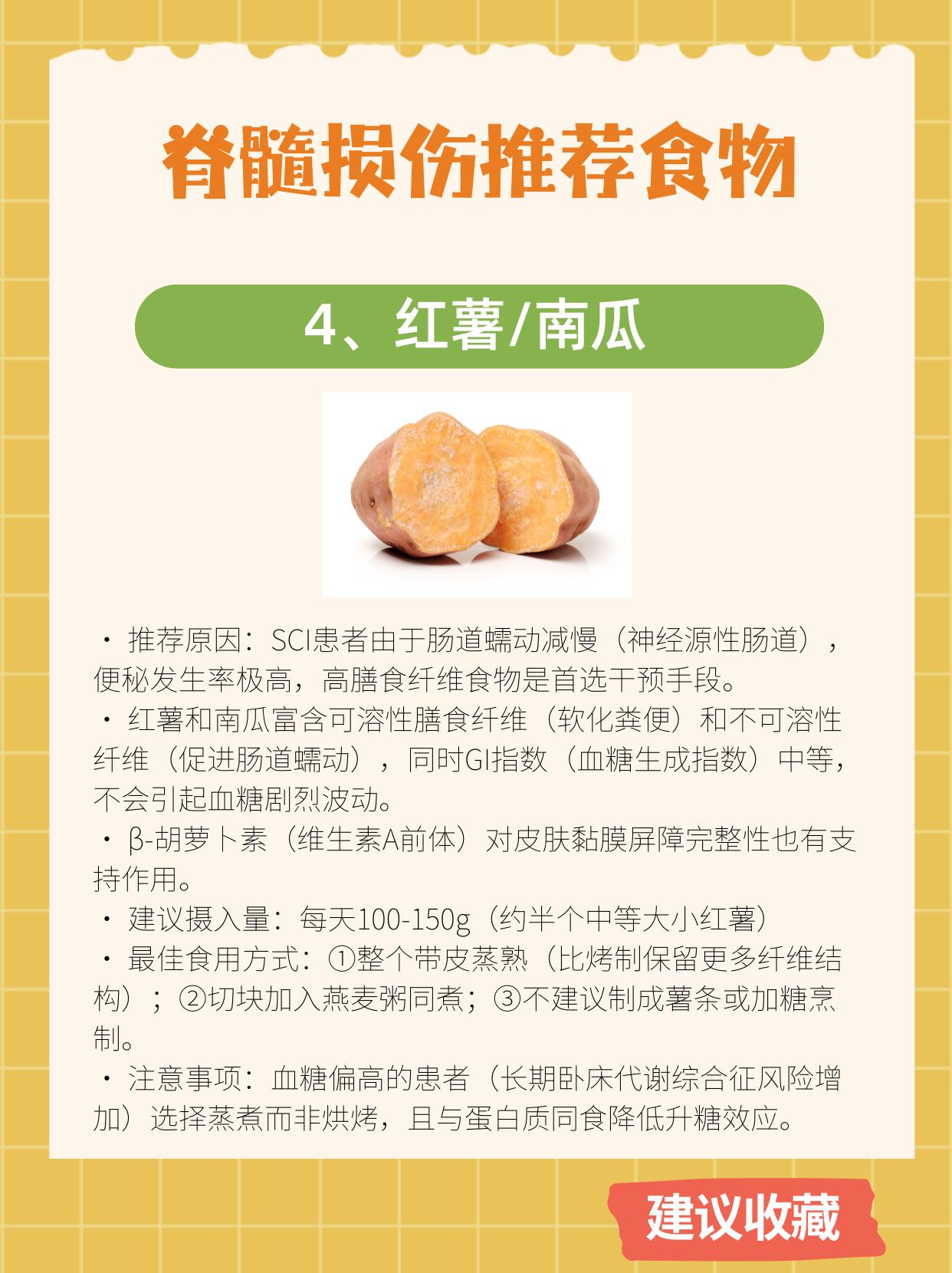 脊髓损伤推荐食物

4、红薯/南瓜

• 推荐原因：SCI患者由于肠道蠕动减慢（神经源性肠道），便秘发生率极高，高膳食纤维食物是首选干预手段。
• 红薯和南瓜富含可溶性膳食纤维（软化粪便）和不可溶性纤维（促进肠道蠕动），同时GI指数（血糖生成指数）中等，不会引起血糖剧烈波动。
• β-胡萝卜素（维生素A前体）对皮肤黏膜屏障完整性也有支持作用。
• 建议摄入量：每天100-150g（约半个中等大小红薯）
• 最佳食用方式：①整个带皮蒸熟（比烤制保留更多纤维结构）；②切块加入燕麦粥同煮；③不建议制成薯条或加糖烹制。
• 注意事项：血糖偏高的患者（长期卧床代谢综合征风险增加）选择蒸煮而非烘烤，且与蛋白质同食降低升糖效应。

建议收藏